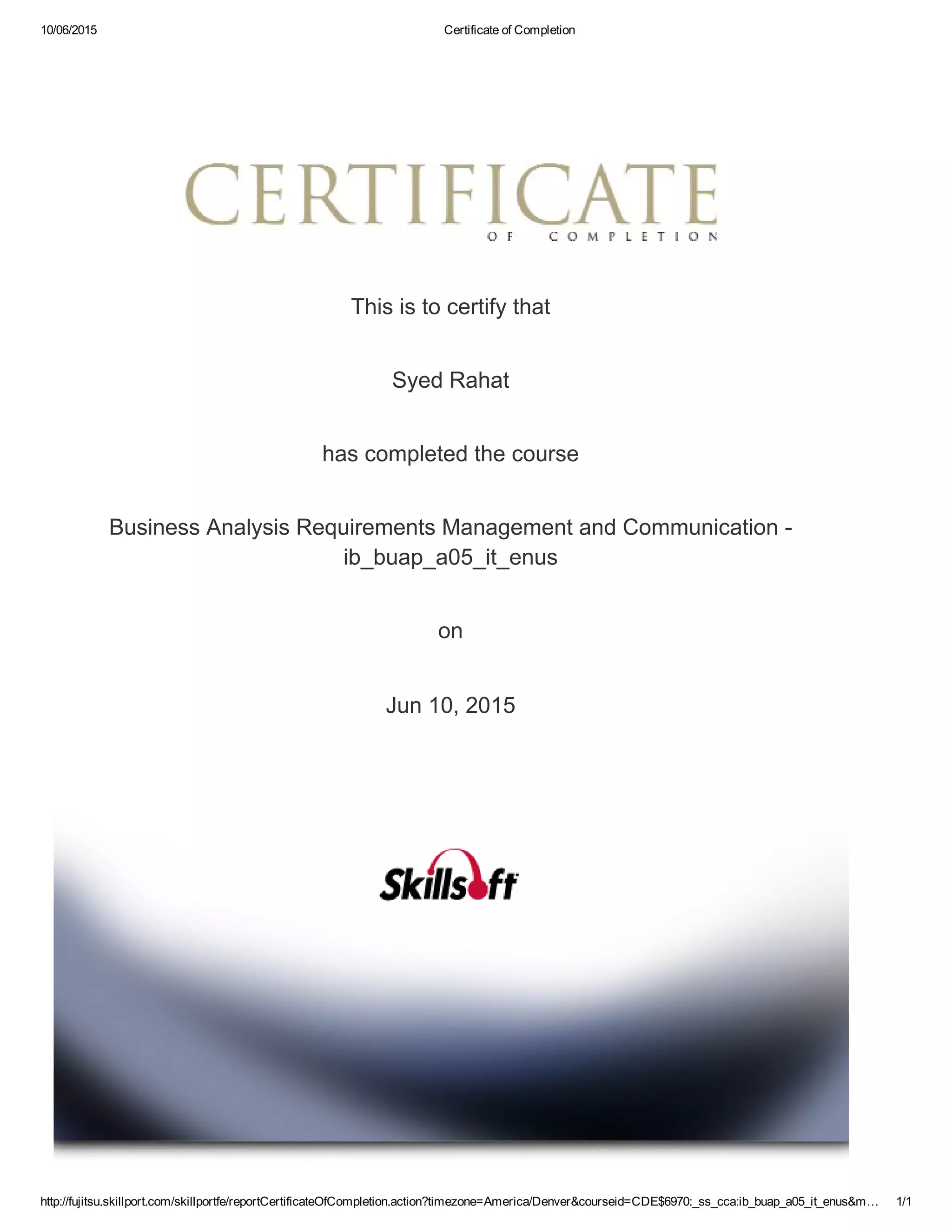 10/06/2015 Certificate of Completion

CERTIFICATE
OF COMPLETION

This is to certify that

Syed Rahat

has completed the course

Business Analysis Requirements Management and Communication - ib_buap_a05_it_enus

on

Jun 10, 2015

Skillsoft

http://fujitsu.skillport.com/skillportfe/reportCertificateOfCompletion.action?timezone=America/Denver&courseid=CDE$6970:_ss_cca:ib_buap_a05_it_enus&m… 1/1